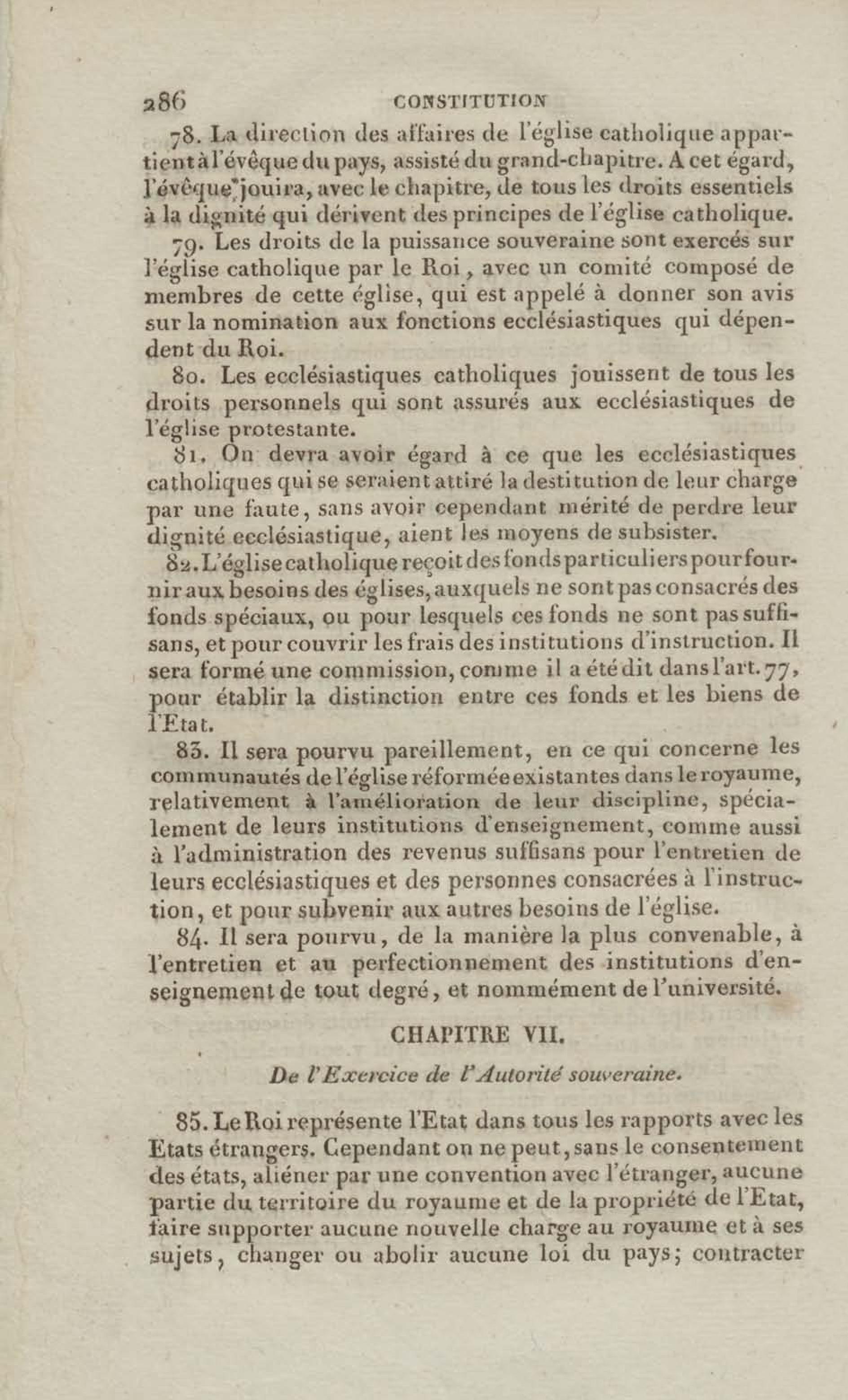 286 CONSTITUTION

78. La direction des affaires de l'église catholique appartient à l'évêque du pays, assisté du grand-chapitre. A cet égard, l'évêque jouira, avec le chapitre, de tous les droits essentiels à la dignité qui dérivent des principes de l'église catholique.

79. Les droits de la puissance souveraine sont exercés sur l'église catholique par le Roi, avec un comité composé de membres de cette église, qui est appelé à donner son avis sur la nomination aux fonctions ecclésiastiques qui dépendent du Roi.

80. Les ecclésiastiques catholiques jouissent de tous les droits personnels qui sont assurés aux ecclésiastiques de l'église protestante.

81. On devra avoir égard à ce que les ecclésiastiques catholiques qui se seraient attiré la destitution de leur charge par une faute, sans avoir cependant mérité de perdre leur dignité ecclésiastique, aient les moyens de subsister.

82. L'église catholique reçoit des fonds particuliers pour fournir aux besoins des églises, auxquels ne sont pas consacrés des fonds spéciaux, ou pour lesquels ces fonds ne sont pas suffisans, et pour couvrir les frais des institutions d'instruction. Il sera formé une commission, comme il a été dit dans l'art. 77, pour établir la distinction entre ces fonds et les biens de l'Etat.

83. Il sera pourvu pareillement, en ce qui concerne les communautés de l'église réformée existantes dans le royaume, relativement à l'amélioration de leur discipline, spécialement de leurs institutions d'enseignement, comme aussi à l'administration des revenus suffisans pour l'entretien de leurs ecclésiastiques et des personnes consacrées à l'instruction, et pour subvenir aux autres besoins de l'église.

84. Il sera pourvu, de la manière la plus convenable, à l'entretien et au perfectionnement des institutions d'enseignement de tout degré, et nommément de l'université.

CHAPITRE VII.

De l'Exercice de l'Autorité souveraine.

85. Le Roi représente l'Etat dans tous les rapports avec les Etats étrangers. Cependant on ne peut, sans le consentement des états, aliéner par une convention avec l'étranger, aucune partie du territoire du royaume et de la propriété de l'Etat, faire supporter aucune nouvelle charge au royaume et à ses sujets, changer ou abolir aucune loi du pays; contracter